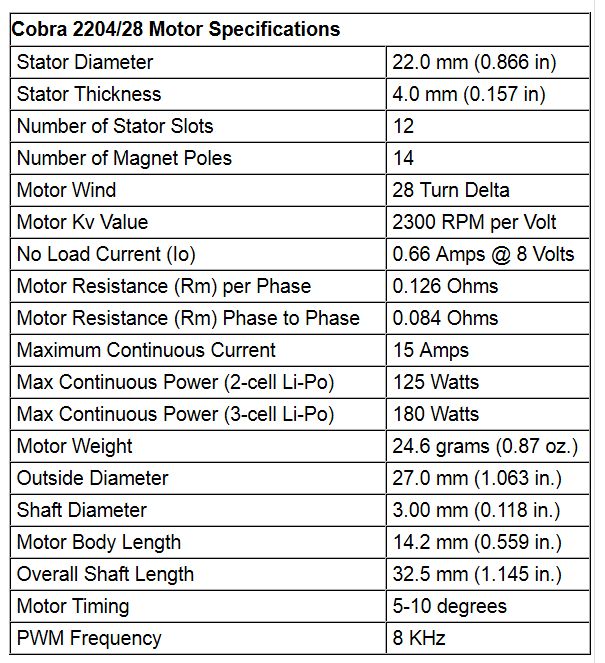 | Cobra 2204/28 Motor Specifications | |
|---|---|
| Stator Diameter | 22.0 mm (0.866 in) |
| Stator Thickness | 4.0 mm (0.157 in) |
| Number of Stator Slots | 12 |
| Number of Magnet Poles | 14 |
| Motor Wind | 28 Turn Delta |
| Motor Kv Value | 2300 RPM per Volt |
| No Load Current (Io) | 0.66 Amps @ 8 Volts |
| Motor Resistance (Rm) per Phase | 0.126 Ohms |
| Motor Resistance (Rm) Phase to Phase | 0.084 Ohms |
| Maximum Continuous Current | 15 Amps |
| Max Continuous Power (2-cell Li-Po) | 125 Watts |
| Max Continuous Power (3-cell Li-Po) | 180 Watts |
| Motor Weight | 24.6 grams (0.87 oz.) |
| Outside Diameter | 27.0 mm (1.063 in.) |
| Shaft Diameter | 3.00 mm (0.118 in.) |
| Motor Body Length | 14.2 mm (0.559 in.) |
| Overall Shaft Length | 32.5 mm (1.145 in.) |
| Motor Timing | 5-10 degrees |
| PWM Frequency | 8 KHz |